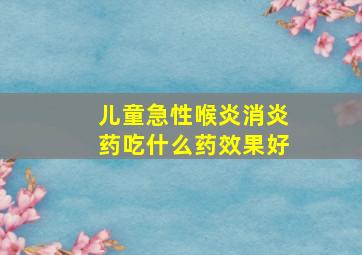 儿童急性喉炎消炎药吃什么药效果好